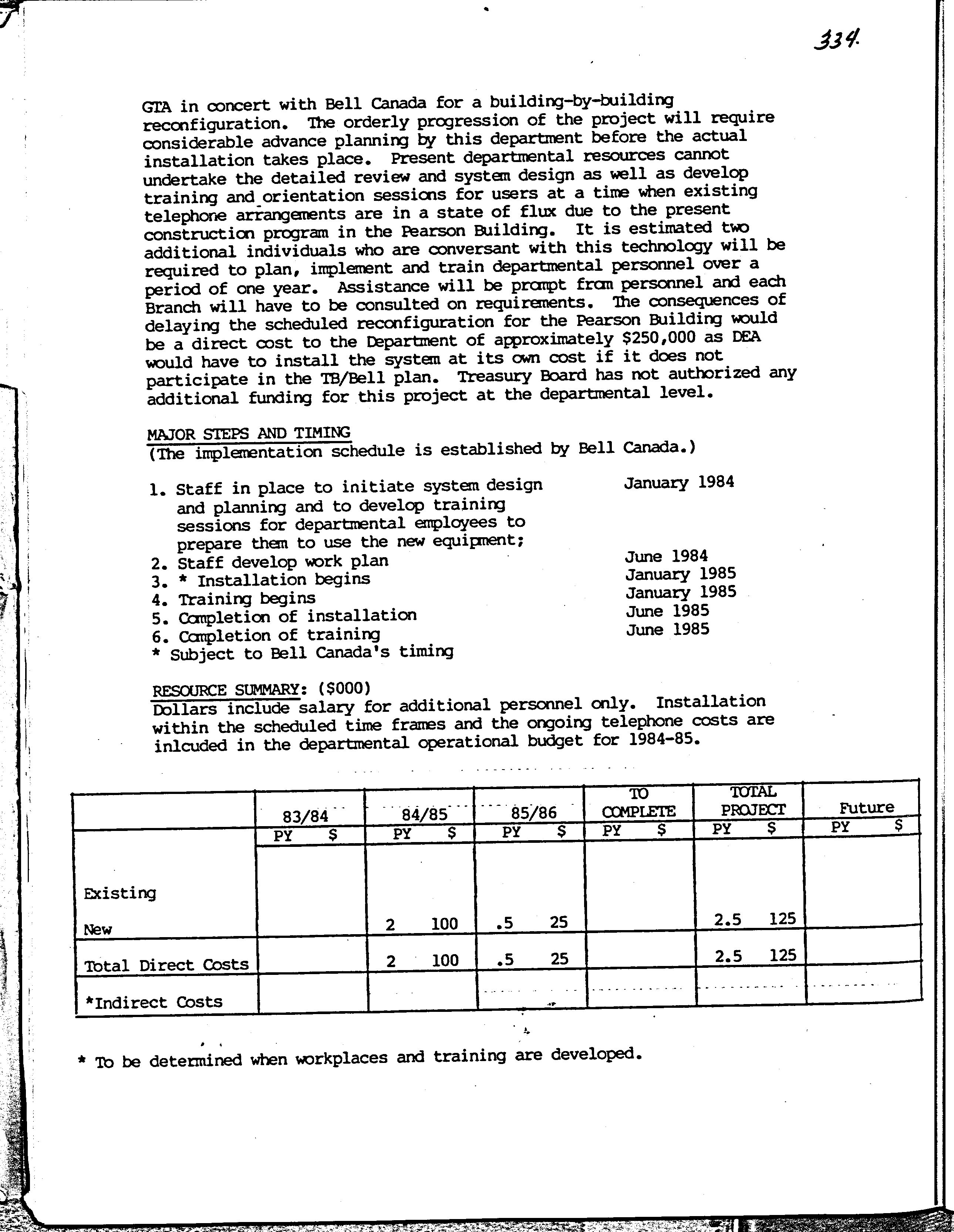 334.

GTA in concert with Bell Canada for a building-by-building reconfiguration. The orderly progression of the project will require considerable advance planning by this department before the actual installation takes place. Present departmental resources cannot undertake the detailed review and system design as well as develop training and orientation sessions for users at a time when existing telephone arrangements are in a state of flux due to the present construction program in the Pearson Building. It is estimated two additional individuals who are conversant with this technology will be required to plan, implement and train departmental personnel over a period of one year. Assistance will be prompt from personnel and each Branch will have to be consulted on requirements. The consequences of delaying the scheduled reconfiguration for the Pearson Building would be a direct cost to the Department of approximately $250,000 as DEA would have to install the system at its own cost if it does not participate in the TB/Bell plan. Treasury Board has not authorized any additional funding for this project at the departmental level.

MAJOR STEPS AND TIMING
(The implementation schedule is established by Bell Canada.)

1. Staff in place to initiate system design and planning and to develop training sessions for departmental employees to prepare them to use the new equipment; January 1984
2. Staff develop work plan June 1984
3. * Installation begins January 1985
4. Training begins January 1985
5. Completion of installation June 1985
6. Completion of training June 1985
* Subject to Bell Canada's timing

RESOURCE SUMMARY: ($000)
Dollars include salary for additional personnel only. Installation within the scheduled time frames and the ongoing telephone costs are inlcuded in the departmental operational budget for 1984-85.

| | 83/84 PY | 83/84 $ | 84/85 PY | 84/85 $ | 85/86 PY | 85/86 $ | TO COMPLETE PY | TO COMPLETE $ | TOTAL PROJECT PY | TOTAL PROJECT $ | Future PY | Future $ |
|---|---|---|---|---|---|---|---|---|---|---|---|---|
| Existing | | | | | | | | | | | | |
| New | | | 2 | 100 | .5 | 25 | | | 2.5 | 125 | | |
| Total Direct Costs | | | 2 | 100 | .5 | 25 | | | 2.5 | 125 | | |
| *Indirect Costs | | | | | | | | | | | | |

* To be determined when workplaces and training are developed.